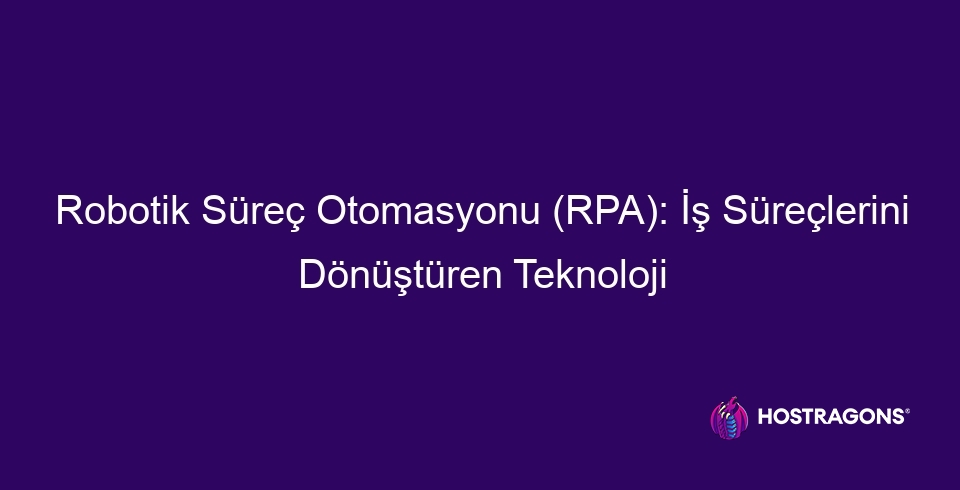 Robotik Süreç Otomasyonu (RPA): İş Süreçlerini Dönüştüren Teknoloji

HOSTRAGONS®